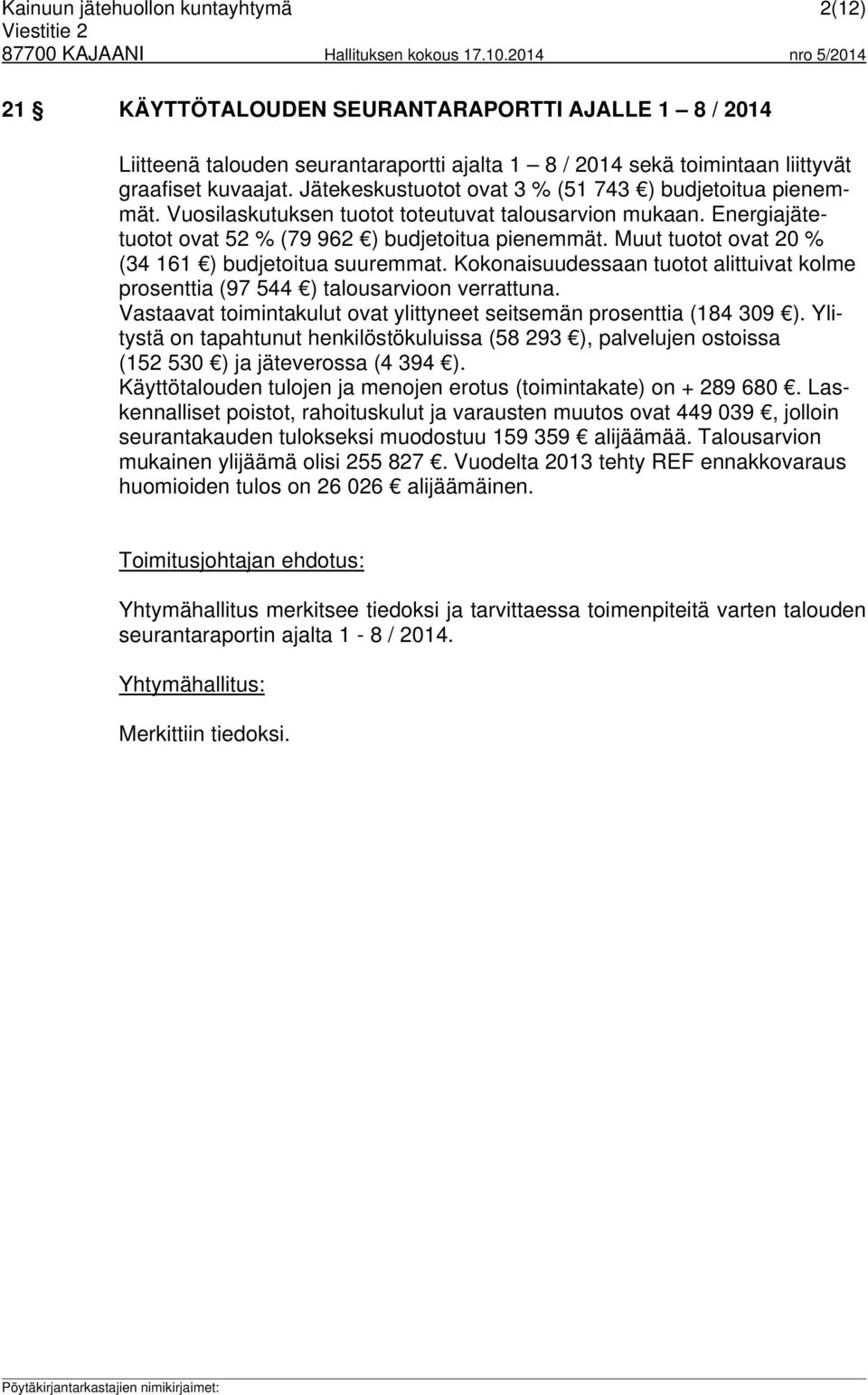 Kainuun jätehuollon kuntayhtymä 2(12)
Viestitie 2
87700 KAJAANI Hallituksen kokous 17.10.2014 nro 5/2014

21 § KÄYTTÖTALOUDEN SEURANTARAPORTTI AJALLE 1 – 8 / 2014

Liitteenä talouden seurantaraportti ajalta 1 – 8 / 2014 sekä toimintaan liittyvät graafiset kuvaajat. Jätekeskustuotot ovat 3 % (51 743 €) budjetoitua pienemmät. Vuosilaskutuksen tuotot toteutuvat talousarvion mukaan. Energiajätetuotot ovat 52 % (79 962 €) budjetoitua pienemmät. Muut tuotot ovat 20 % (34 161 €) budjetoitua suuremmat. Kokonaisuudessaan tuotot alittuivat kolme prosenttia (97 544 €) talousarvioon verrattuna.
Vastaavat toimintakulut ovat ylittyneet seitsemän prosenttia (184 309 €). Ylitystä on tapahtunut henkilöstökuluissa (58 293 €), palvelujen ostoissa (152 530 €) ja jäteverossa (4 394 €).
Käyttötalouden tulojen ja menojen erotus (toimintakate) on + 289 680 €. Laskennalliset poistot, rahoituskulut ja varausten muutos ovat 449 039 €, jolloin seurantakauden tulokseksi muodostuu 159 359 € alijäämää. Talousarvion mukainen ylijäämä olisi 255 827 €. Vuodelta 2013 tehty REF ennakkovaraus huomioiden tulos on 26 026 € alijäämäinen.

Toimitusjohtajan ehdotus:

Yhtymähallitus merkitsee tiedoksi ja tarvittaessa toimenpiteitä varten talouden seurantaraportin ajalta 1 - 8 / 2014.

Yhtymähallitus:

Merkittiin tiedoksi.

Pöytäkirjantarkastajien nimikirjaimet: